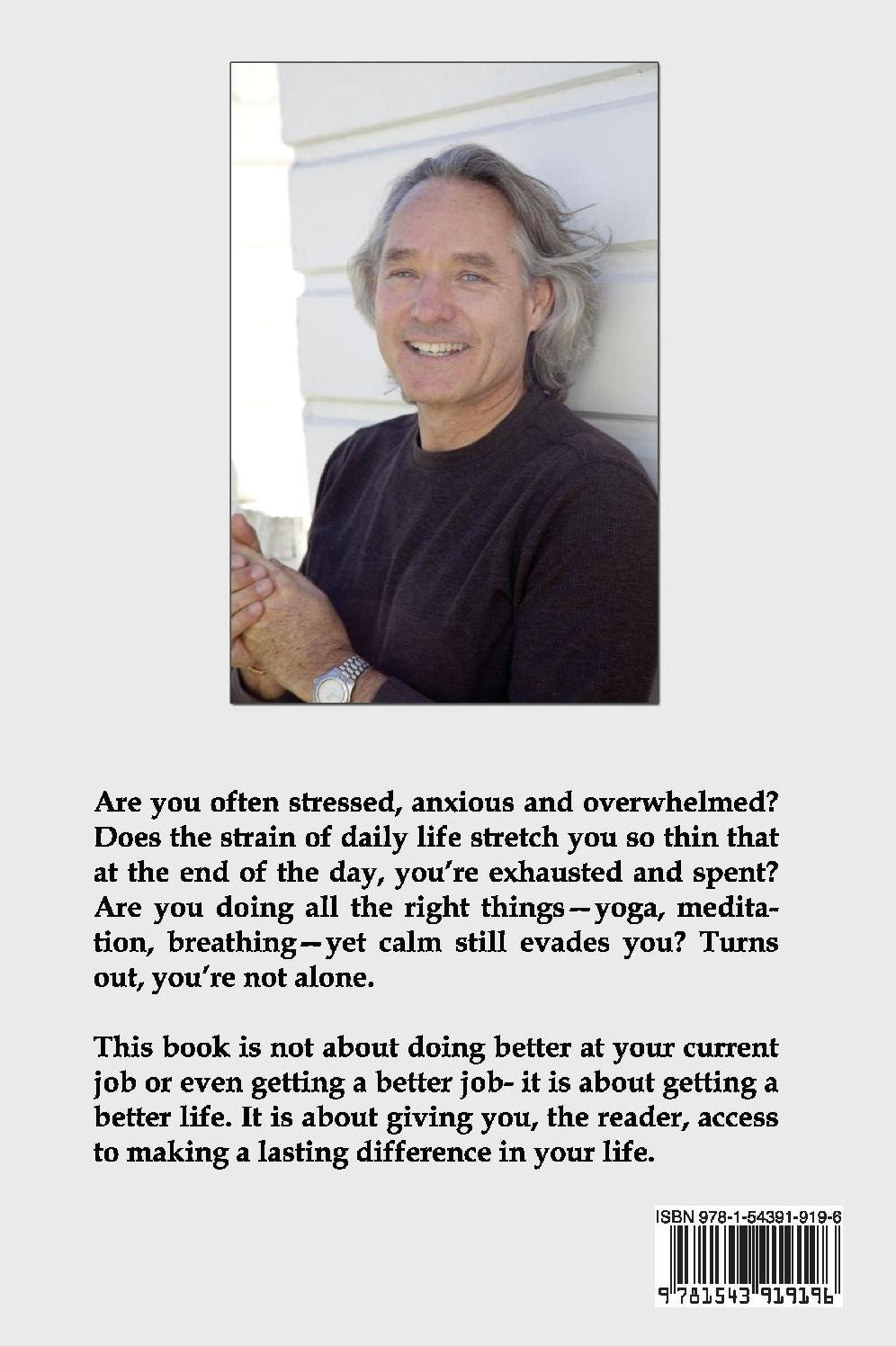 Are you often stressed, anxious and overwhelmed? Does the strain of daily life stretch you so thin that at the end of the day, you're exhausted and spent? Are you doing all the right things—yoga, meditation, breathing—yet calm still evades you? Turns out, you're not alone.

This book is not about doing better at your current job or even getting a better job- it is about getting a better life. It is about giving you, the reader, access to making a lasting difference in your life.

ISBN 978-1-54391-919-6

9 781543 919196